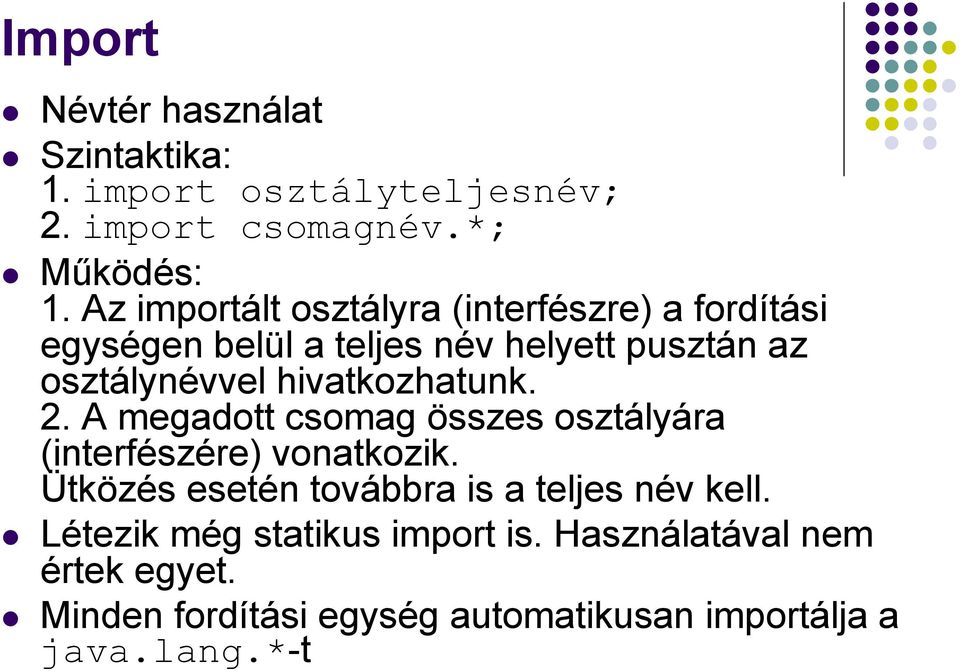 Import

- Névtér használat
- Szintaktika:
1. import osztályteljesnév;
2. import csomagnév.*;
- Működés:
1. Az importált osztályra (interfészre) a fordítási egységen belül a teljes név helyett pusztán az osztálynévvel hivatkozhatunk.
2. A megadott csomag összes osztályára (interfészére) vonatkozik.
Ütközés esetén továbbra is a teljes név kell.
- Létezik még statikus import is. Használatával nem értek egyet.
- Minden fordítási egység automatikusan importálja a java.lang.*-t